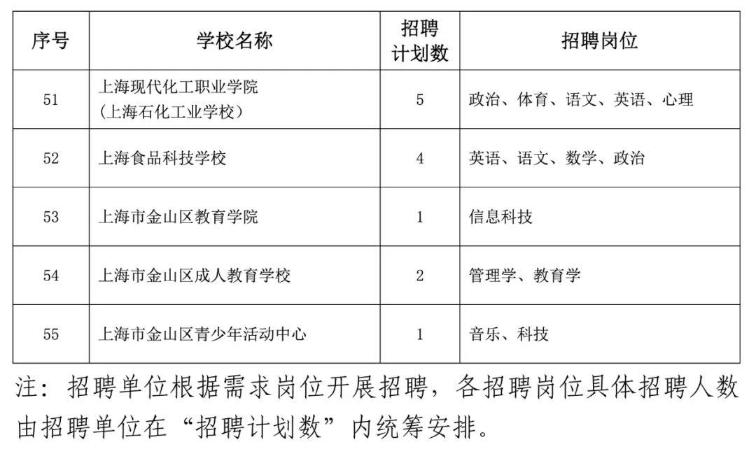 | 序号 | 学校名称 | 招聘计划数 | 招聘岗位 |
|---|---|---|---|
| 51 | 上海现代化工职业学院（上海石化工业学校） | 5 | 政治、体育、语文、英语、心理 |
| 52 | 上海食品科技学校 | 4 | 英语、语文、数学、政治 |
| 53 | 上海市金山区教育学院 | 1 | 信息科技 |
| 54 | 上海市金山区成人教育学校 | 2 | 管理学、教育学 |
| 55 | 上海市金山区青少年活动中心 | 1 | 音乐、科技 |

注：招聘单位根据需求岗位开展招聘，各招聘岗位具体招聘人数由招聘单位在“招聘计划数”内统筹安排。